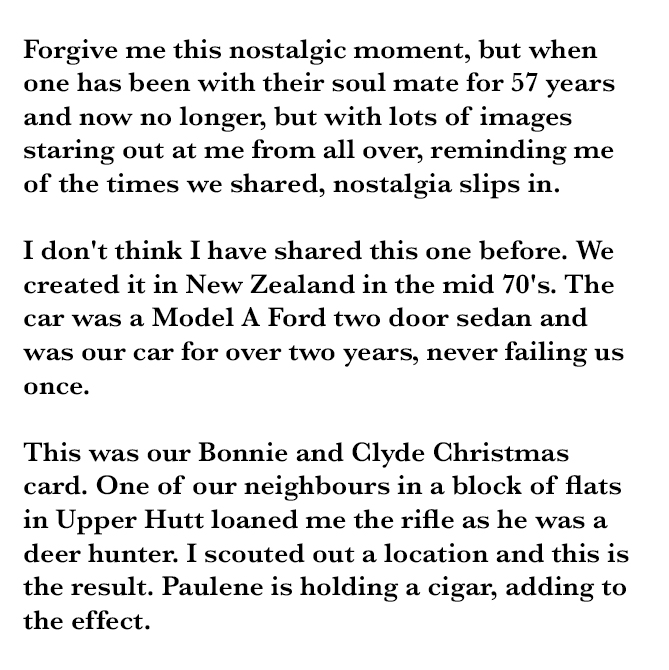 Forgive me this nostalgic moment, but when one has been with their soul mate for 57 years and now no longer, but with lots of images staring out at me from all over, reminding me of the times we shared, nostalgia slips in.

I don't think I have shared this one before. We created it in New Zealand in the mid 70's. The car was a Model A Ford two door sedan and was our car for over two years, never failing us once.

This was our Bonnie and Clyde Christmas card. One of our neighbours in a block of flats in Upper Hutt loaned me the rifle as he was a deer hunter. I scouted out a location and this is the result. Paulene is holding a cigar, adding to the effect.